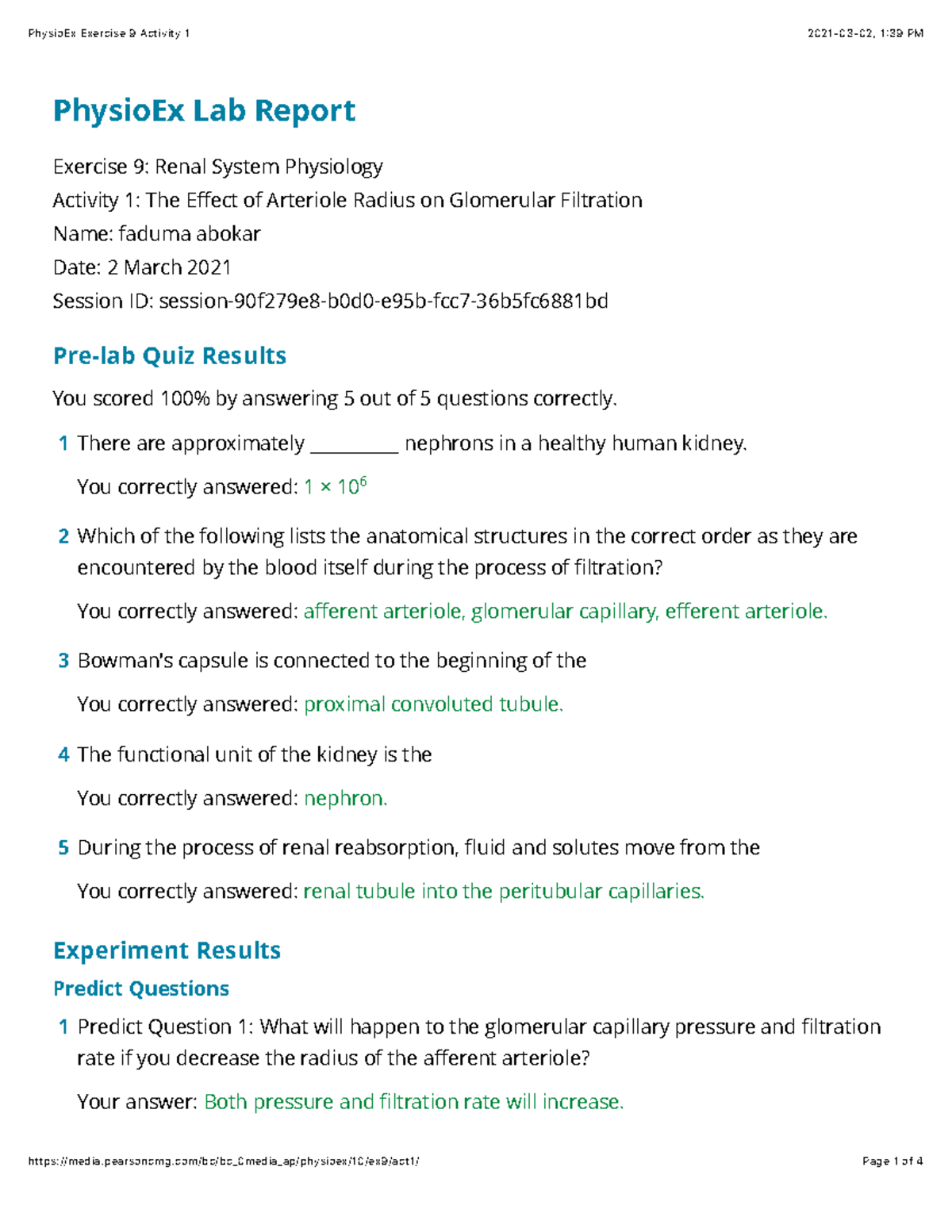 PhysioEx Exercise 9 Activity 1

2021-03-02, 1:39 PM

PhysioEx Lab Report

Exercise 9: Renal System Physiology
Activity 1: The Effect of Arteriole Radius on Glomerular Filtration
Name: faduma abokar
Date: 2 March 2021
Session ID: session-90f279e8-b0d0-e95b-fcc7-36b5fc6881bd

Pre-lab Quiz Results

You scored 100% by answering 5 out of 5 questions correctly.

1 There are approximately ____ nephrons in a healthy human kidney.

You correctly answered: $1 \times 10^6$

2 Which of the following lists the anatomical structures in the correct order as they are encountered by the blood itself during the process of filtration?

You correctly answered: afferent arteriole, glomerular capillary, efferent arteriole.

3 Bowman's capsule is connected to the beginning of the

You correctly answered: proximal convoluted tubule.

4 The functional unit of the kidney is the

You correctly answered: nephron.

5 During the process of renal reabsorption, fluid and solutes move from the

You correctly answered: renal tubule into the peritubular capillaries.

Experiment Results

Predict Questions

1 Predict Question 1: What will happen to the glomerular capillary pressure and filtration rate if you decrease the radius of the afferent arteriole?

Your answer: Both pressure and filtration rate will increase.

https://media.pearsoncmg.com/bc/bc_0media_ap/physioex/10/ex9/act1/

Page 1 of 4